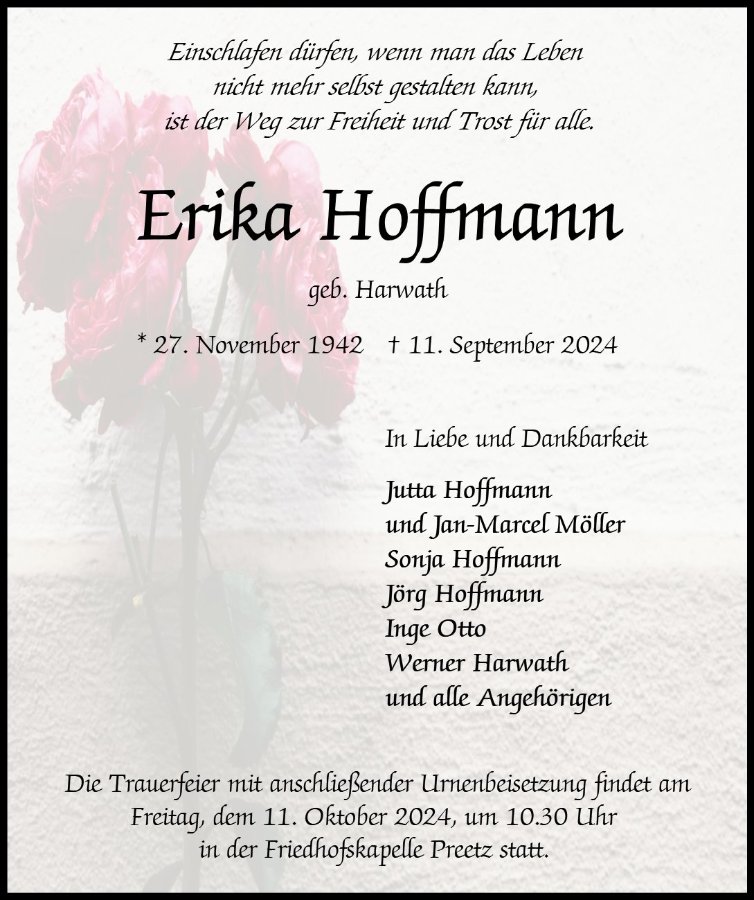 Einschlafen dürfen, wenn man das Leben
nicht mehr selbst gestalten kann,
ist der Weg zur Freiheit und Trost für alle.

Erika Hoffmann

geb. Harwath

* 27. November 1942 † 11. September 2024

In Liebe und Dankbarkeit

Jutta Hoffmann
und Jan-Marcel Möller
Sonja Hoffmann
Jörg Hoffmann
Inge Otto
Werner Harwath
und alle Angehörigen

Die Trauerfeier mit anschließender Urnenbeisetzung findet am Freitag, dem 11. Oktober 2024, um 10.30 Uhr in der Friedhofskapelle Preetz statt.